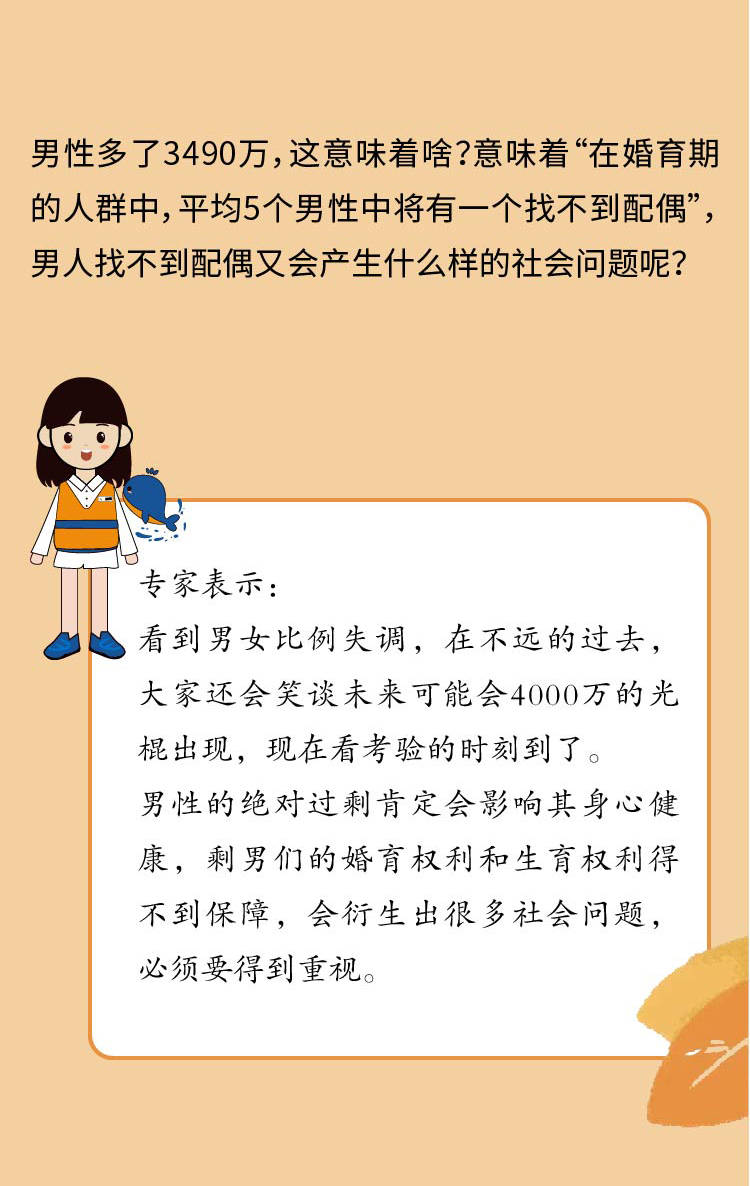 男性多了3490万，这意味着啥?意味着“在婚育期的人群中，平均5个男性中将有一个找不到配偶”，男人找不到配偶又会产生什么样的社会问题呢?

专家表示：
看到男女比例失调，在不远的过去，大家还会笑谈未来可能会4000万的光棍出现，现在看考验的时刻到了。
男性的绝对过剩肯定会影响其身心健康，剩男们的婚育权利和生育权利得不到保障，会衍生出很多社会问题，必须要得到重视。